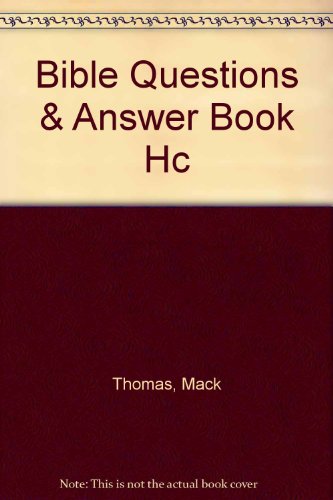 Bible Questions & Answer Book Hc

Thomas, Mack

Note: This is not the actual book cover